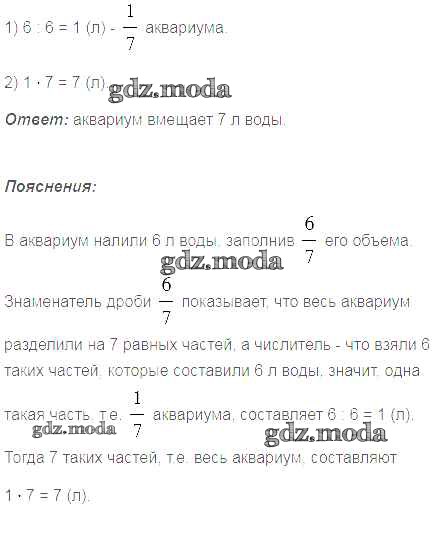 1) 6 : 6 = 1 (л) - $\frac{1}{7}$ аквариума.

2) 1 · 7 = 7 (л).

Ответ: аквариум вмещает 7 л воды.

Пояснения:

В аквариум налили 6 л воды, заполнив $\frac{6}{7}$ его объема.

Знаменатель дроби $\frac{6}{7}$ показывает, что весь аквариум разделили на 7 равных частей, а числитель - что взяли 6 таких частей, которые составили 6 л воды, значит, одна такая часть, т.е. $\frac{1}{7}$ аквариума, составляет 6 : 6 = 1 (л).

Тогда 7 таких частей, т.е. весь аквариум, составляют 1 · 7 = 7 (л).

gdz.moda